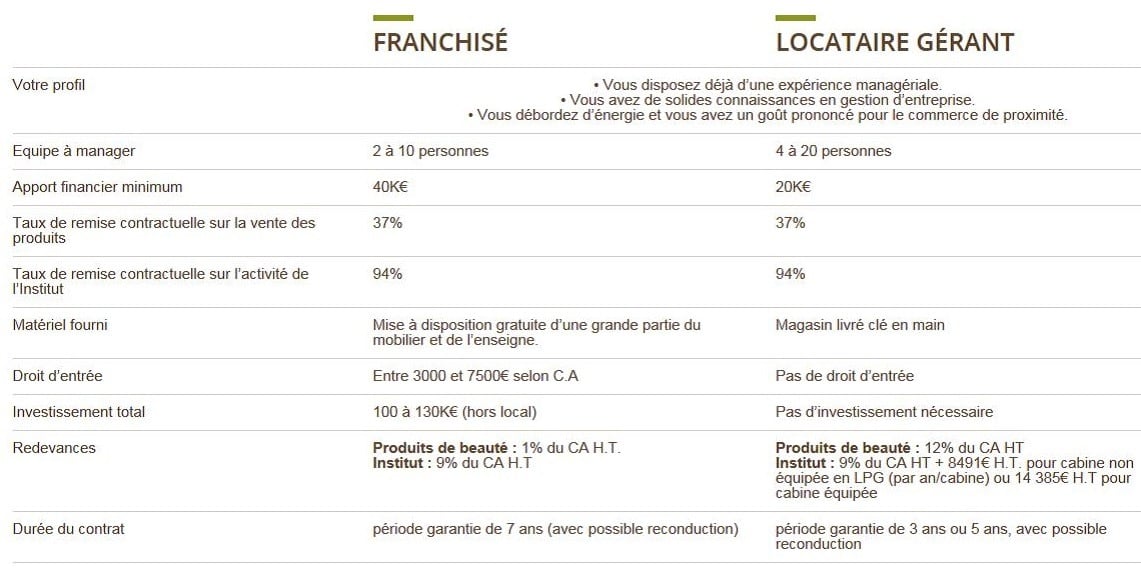 | | FRANCHISÉ | LOCATAIRE GÉRANT |
|---|---|---|
| Votre profil | • Vous disposez déjà d'une expérience managériale. • Vous avez de solides connaissances en gestion d'entreprise. • Vous débordez d'énergie et vous avez un goût prononcé pour le commerce de proximité. | |
| Equipe à manager | 2 à 10 personnes | 4 à 20 personnes |
| Apport financier minimum | 40K€ | 20K€ |
| Taux de remise contractuelle sur la vente des produits | 37% | 37% |
| Taux de remise contractuelle sur l'activité de l'Institut | 94% | 94% |
| Matériel fourni | Mise à disposition gratuite d'une grande partie du mobilier et de l'enseigne. | Magasin livré clé en main |
| Droit d'entrée | Entre 3000 et 7500€ selon C.A | Pas de droit d'entrée |
| Investissement total | 100 à 130K€ (hors local) | Pas d'investissement nécessaire |
| Redevances | **Produits de beauté :** 1% du CA H.T. **Institut :** 9% du CA H.T | **Produits de beauté :** 12% du CA HT **Institut :** 9% du CA HT + 8491€ H.T. pour cabine non équipée en LPG (par an/cabine) ou 14 385€ H.T pour cabine équipée |
| Durée du contrat | période garantie de 7 ans (avec possible reconduction) | période garantie de 3 ans ou 5 ans, avec possible reconduction |